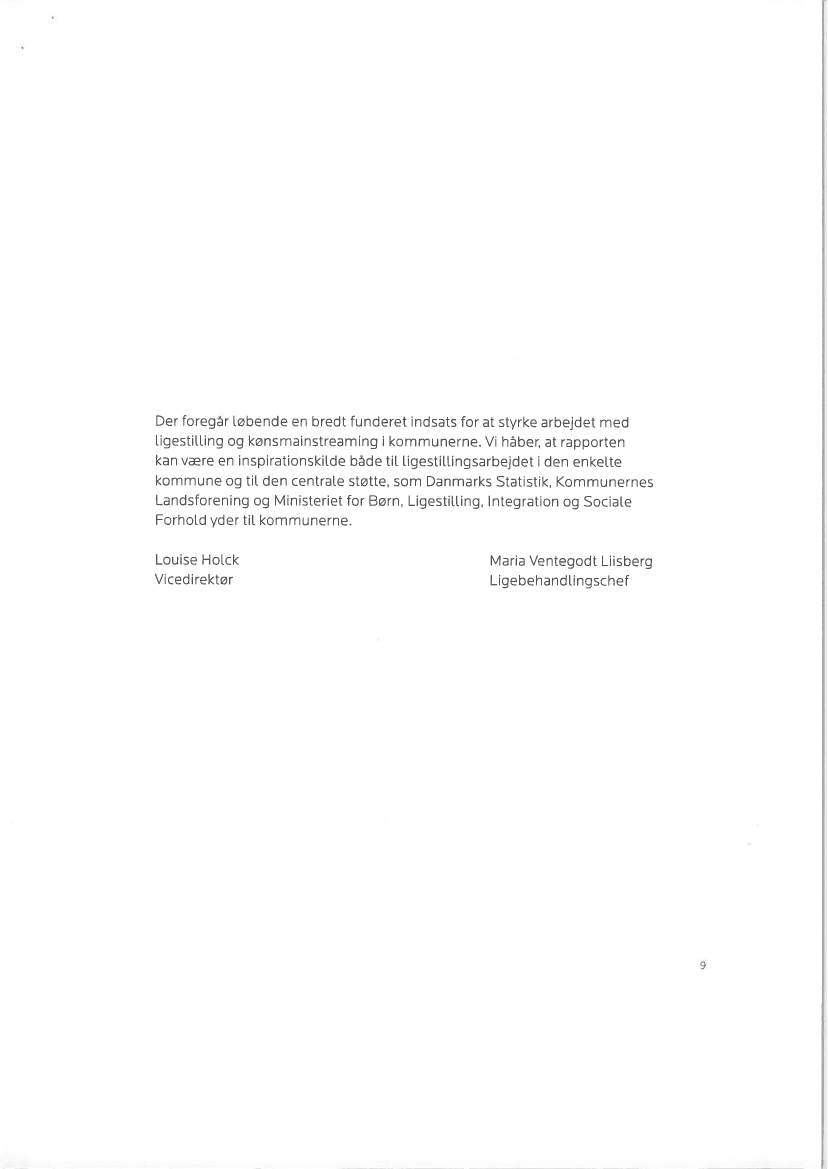 Der foregår løbende en bredt funderet indsats for at styrke arbejdet med ligestilling og kønsmainstreaming i kommunerne. Vi håber, at rapporten kan være en inspirationskilde både til ligestillingsarbejdet i den enkelte kommune og til den centrale støtte, som Danmarks Statistik, Kommunernes Landsforening og Ministeriet for Børn, Ligestilling, Integration og Sociale Forhold yder til kommunerne.

Louise Holck
Vicedirektør

Maria Ventegodt Liisberg
Ligebehandlingschef

9